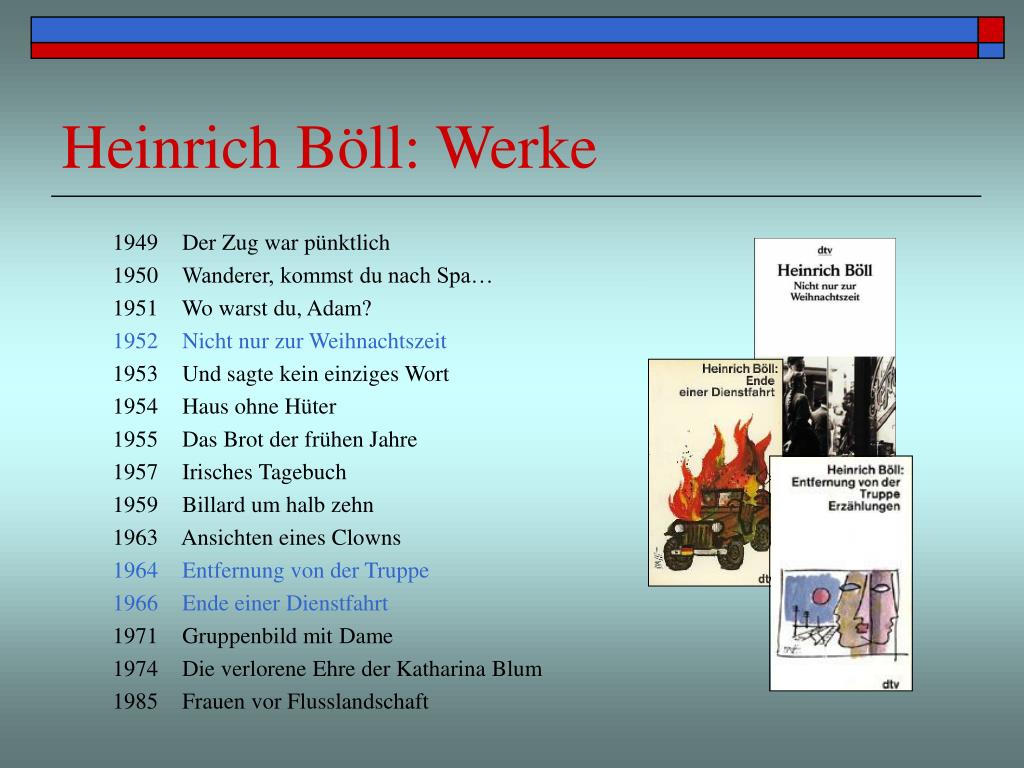 Heinrich Böll: Werke

1949 Der Zug war pünktlich
1950 Wanderer, kommst du nach Spa…
1951 Wo warst du, Adam?
1952 Nicht nur zur Weihnachtszeit
1953 Und sagte kein einziges Wort
1954 Haus ohne Hüter
1955 Das Brot der frühen Jahre
1957 Irisches Tagebuch
1959 Billard um halb zehn
1963 Ansichten eines Clowns
1964 Entfernung von der Truppe
1966 Ende einer Dienstfahrt
1971 Gruppenbild mit Dame
1974 Die verlorene Ehre der Katharina Blum
1985 Frauen vor Flusslandschaft

dtv
Heinrich Böll
Nicht nur zur Weihnachtszeit

Heinrich Böll:
Ende einer Dienstfahrt
dtv

Heinrich Böll:
Entfernung von der Truppe
Erzählungen
dtv